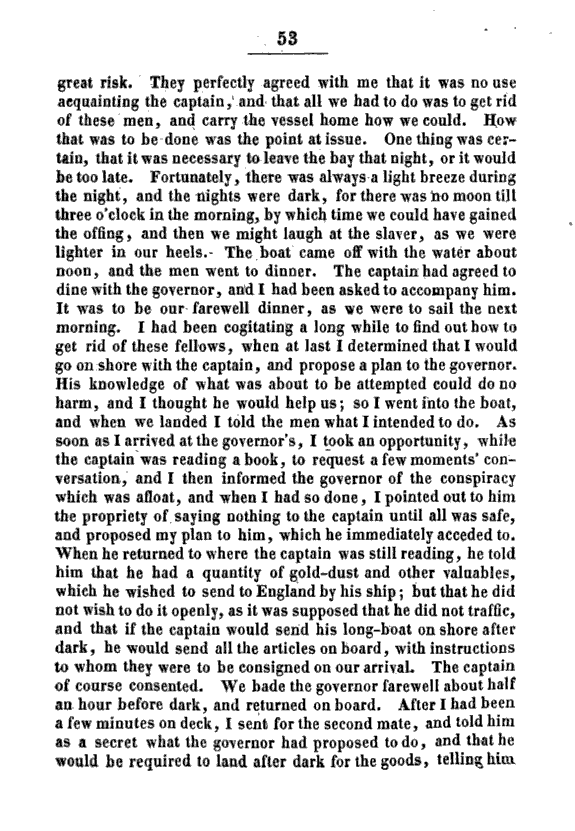 53

great risk. They perfectly agreed with me that it was no use acquainting the captain, and that all we had to do was to get rid of these men, and carry the vessel home how we could. How that was to be done was the point at issue. One thing was certain, that it was necessary to leave the bay that night, or it would be too late. Fortunately, there was always a light breeze during the night, and the nights were dark, for there was no moon till three o'clock in the morning, by which time we could have gained the offing, and then we might laugh at the slaver, as we were lighter in our heels. The boat came off with the water about noon, and the men went to dinner. The captain had agreed to dine with the governor, and I had been asked to accompany him. It was to be our farewell dinner, as we were to sail the next morning. I had been cogitating a long while to find out how to get rid of these fellows, when at last I determined that I would go on shore with the captain, and propose a plan to the governor. His knowledge of what was about to be attempted could do no harm, and I thought he would help us; so I went into the boat, and when we landed I told the men what I intended to do. As soon as I arrived at the governor's, I took an opportunity, while the captain was reading a book, to request a few moments' conversation, and I then informed the governor of the conspiracy which was afloat, and when I had so done, I pointed out to him the propriety of saying nothing to the captain until all was safe, and proposed my plan to him, which he immediately acceded to. When he returned to where the captain was still reading, he told him that he had a quantity of gold-dust and other valuables, which he wished to send to England by his ship; but that he did not wish to do it openly, as it was supposed that he did not traffic, and that if the captain would send his long-boat on shore after dark, he would send all the articles on board, with instructions to whom they were to be consigned on our arrival. The captain of course consented. We bade the governor farewell about half an hour before dark, and returned on board. After I had been a few minutes on deck, I sent for the second mate, and told him as a secret what the governor had proposed to do, and that he would be required to land after dark for the goods, telling him